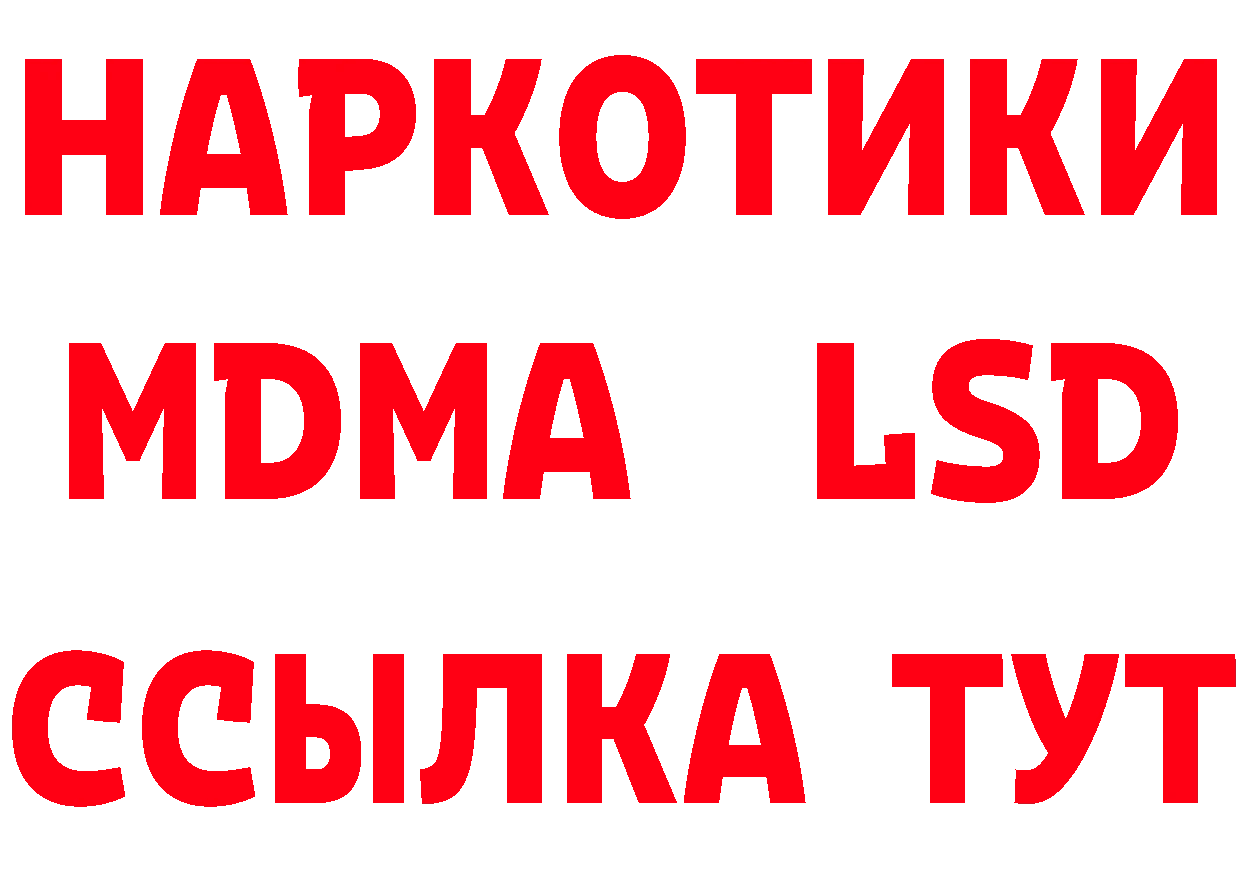 НАРКОТИКИ
MDMA LSD
ССЫЛКА ТУТ